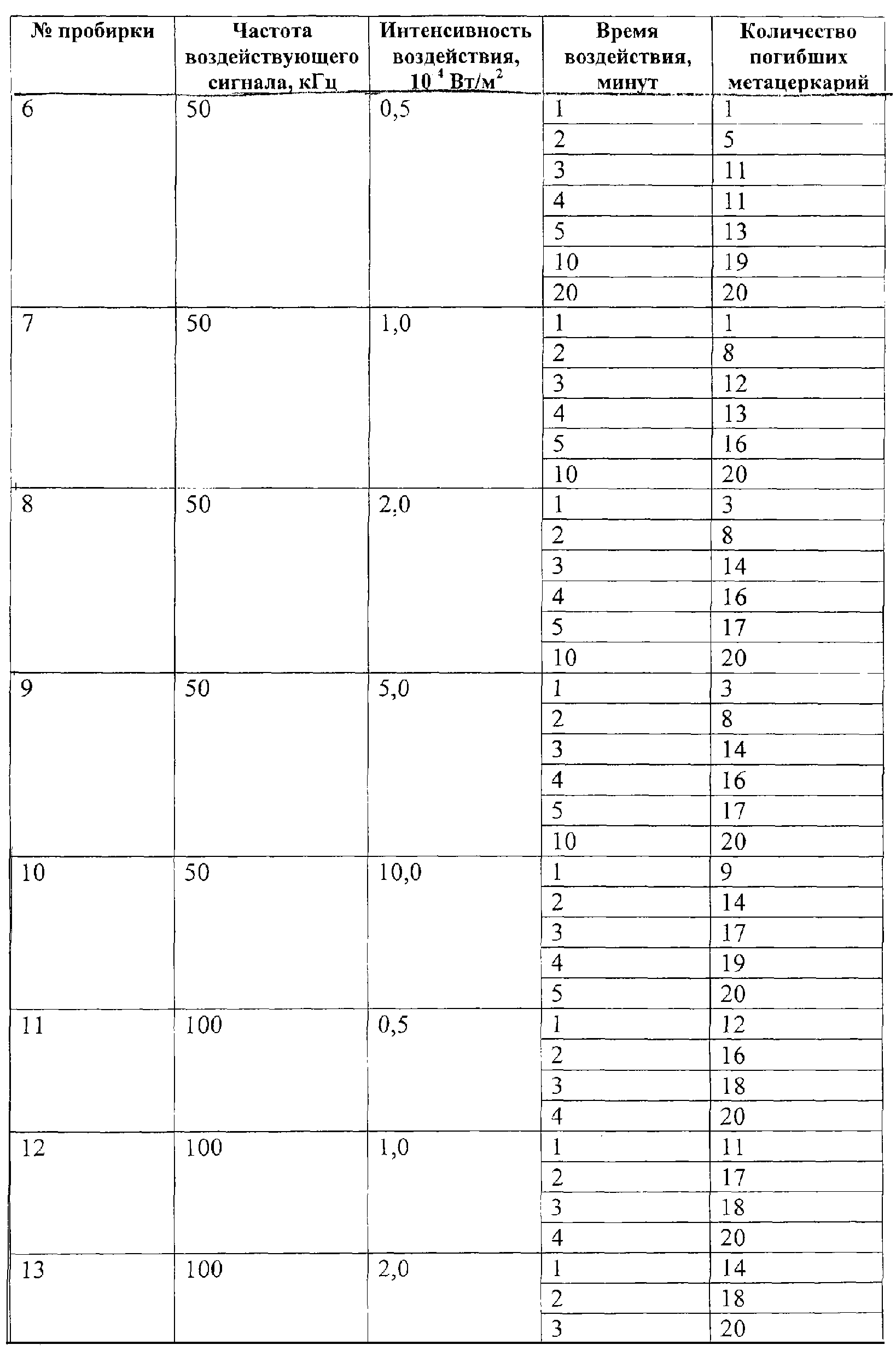 | № пробирки | Частота воздействующего сигнала, кГц | Интенсивность воздействия, $10^{-4}$ Вт/м$^2$ | Время воздействия, минут | Количество погибших метацеркарий |
|---|---|---|---|---|
| 6 | 50 | 0,5 | 1 | 1 |
| | | | 2 | 5 |
| | | | 3 | 11 |
| | | | 4 | 11 |
| | | | 5 | 13 |
| | | | 10 | 19 |
| | | | 20 | 20 |
| 7 | 50 | 1,0 | 1 | 1 |
| | | | 2 | 8 |
| | | | 3 | 12 |
| | | | 4 | 13 |
| | | | 5 | 16 |
| | | | 10 | 20 |
| 8 | 50 | 2,0 | 1 | 3 |
| | | | 2 | 8 |
| | | | 3 | 14 |
| | | | 4 | 16 |
| | | | 5 | 17 |
| | | | 10 | 20 |
| 9 | 50 | 5,0 | 1 | 3 |
| | | | 2 | 8 |
| | | | 3 | 14 |
| | | | 4 | 16 |
| | | | 5 | 17 |
| | | | 10 | 20 |
| 10 | 50 | 10,0 | 1 | 9 |
| | | | 2 | 14 |
| | | | 3 | 17 |
| | | | 4 | 19 |
| | | | 5 | 20 |
| 11 | 100 | 0,5 | 1 | 12 |
| | | | 2 | 16 |
| | | | 3 | 18 |
| | | | 4 | 20 |
| 12 | 100 | 1,0 | 1 | 11 |
| | | | 2 | 17 |
| | | | 3 | 18 |
| | | | 4 | 20 |
| 13 | 100 | 2,0 | 1 | 14 |
| | | | 2 | 18 |
| | | | 3 | 20 |